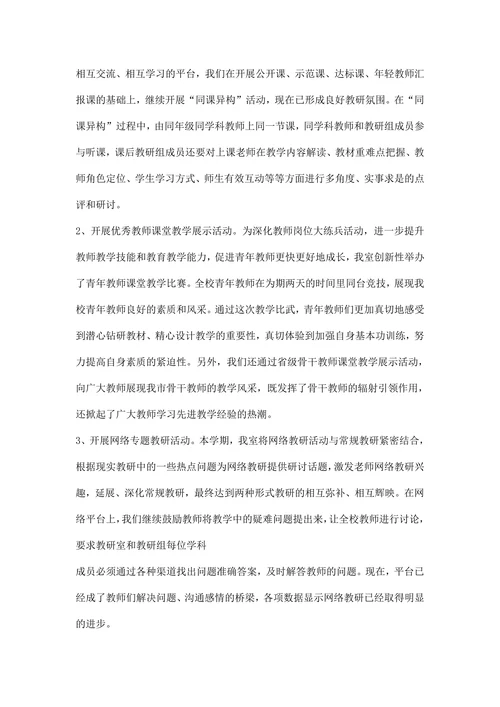 相互交流、相互学习的平台，我们在开展公开课、示范课、达标课、年轻教师汇报课的基础上，继续开展“同课异构”活动，现在已形成良好教研氛围。在“同课异构”过程中，由同年级同学科教师上同一节课，同学科教师和教研组成员参与听课，课后教研组成员还要对上课老师在教学内容解读、教材重难点把握、教师角色定位、学生学习方式、师生有效互动等等方面进行多角度、实事求是的点评和研讨。

2、开展优秀教师课堂教学展示活动。为深化教师岗位大练兵活动，进一步提升教师教学技能和教育教学能力，促进青年教师更快更好地成长，我室创新性举办了青年教师课堂教学比赛。全校青年教师在为期两天的时间里同台竞技，展现我校青年教师良好的素质和风采。通过这次教学比武，青年教师们更加真切地感受到潜心钻研教材、精心设计教学的重要性，真切体验到加强自身基本功训练，努力提高自身素质的紧迫性。另外，我们还通过省级骨干教师课堂教学展示活动，向广大教师展现我市骨干教师的教学风采，既发挥了骨干教师的辐射引领作用，还掀起了广大教师学习先进教学经验的热潮。

3、开展网络专题教研活动。本学期，我室将网络教研活动与常规教研紧密结合，根据现实教研中的一些热点问题为网络教研提供研讨话题，激发老师网络教研兴趣，延展、深化常规教研，最终达到两种形式教研的相互弥补、相互辉映。在网络平台上，我们继续鼓励教师将教学中的疑难问题提出来，让全校教师进行讨论，要求教研室和教研组每位学科

成员必须通过各种渠道找出问题准确答案，及时解答教师的问题。现在，平台已经成了教师们解决问题、沟通感情的桥梁，各项数据显示网络教研已经取得明显的进步。